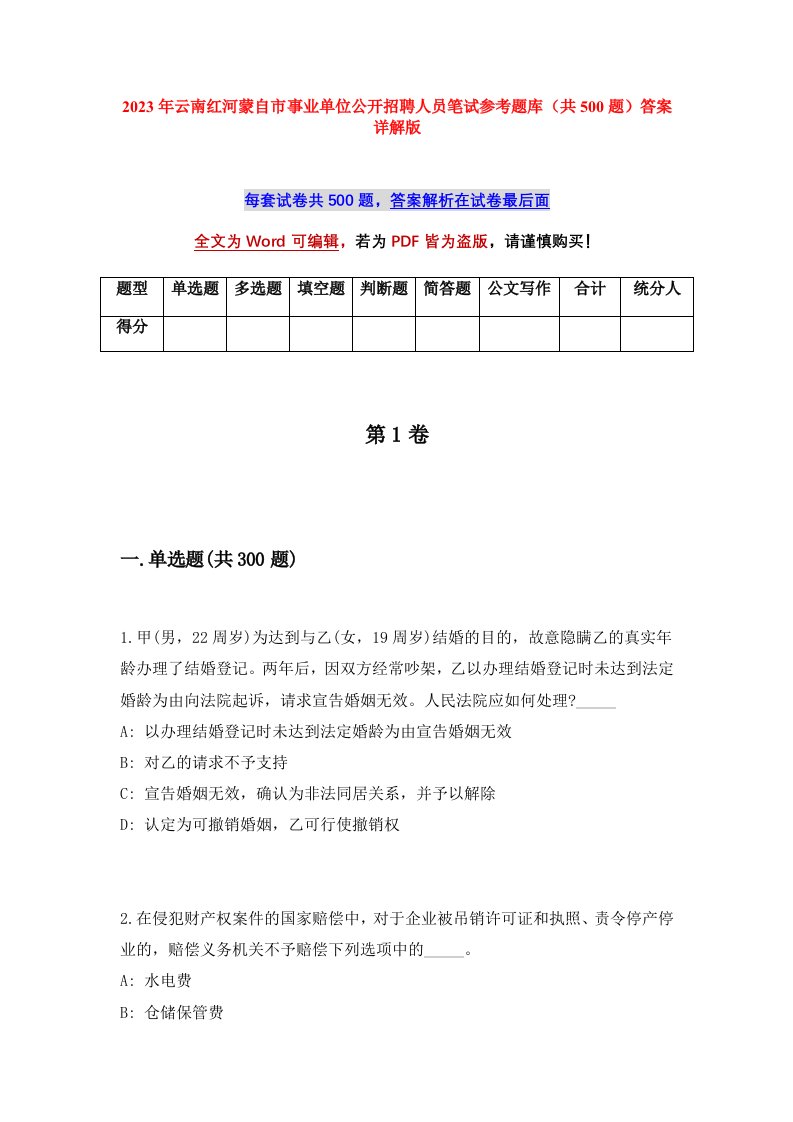 2023年云南红河蒙自市事业单位公开招聘人员笔试参考题库（共500题）答案详解版

每套试卷共500题，答案解析在试卷最后面

全文为Word可编辑，若为PDF皆为盗版，请谨慎购买！

| 题型 | 单选题 | 多选题 | 填空题 | 判断题 | 简答题 | 公文写作 | 合计 | 统分人 |
|---|---|---|---|---|---|---|---|---|
| 得分 | | | | | | | | |

第1卷

一.单选题(共300题)

1.甲(男，22周岁)为达到与乙(女，19周岁)结婚的目的，故意隐瞒乙的真实年龄办理了结婚登记。两年后，因双方经常吵架，乙以办理结婚登记时未达到法定婚龄为由向法院起诉，请求宣告婚姻无效。人民法院应如何处理?_____
A: 以办理结婚登记时未达到法定婚龄为由宣告婚姻无效
B: 对乙的请求不予支持
C: 宣告婚姻无效，确认为非法同居关系，并予以解除
D: 认定为可撤销婚姻，乙可行使撤销权

2.在侵犯财产权案件的国家赔偿中，对于企业被吊销许可证和执照、责令停产停业的，赔偿义务机关不予赔偿下列选项中的_____。
A: 水电费
B: 仓储保管费